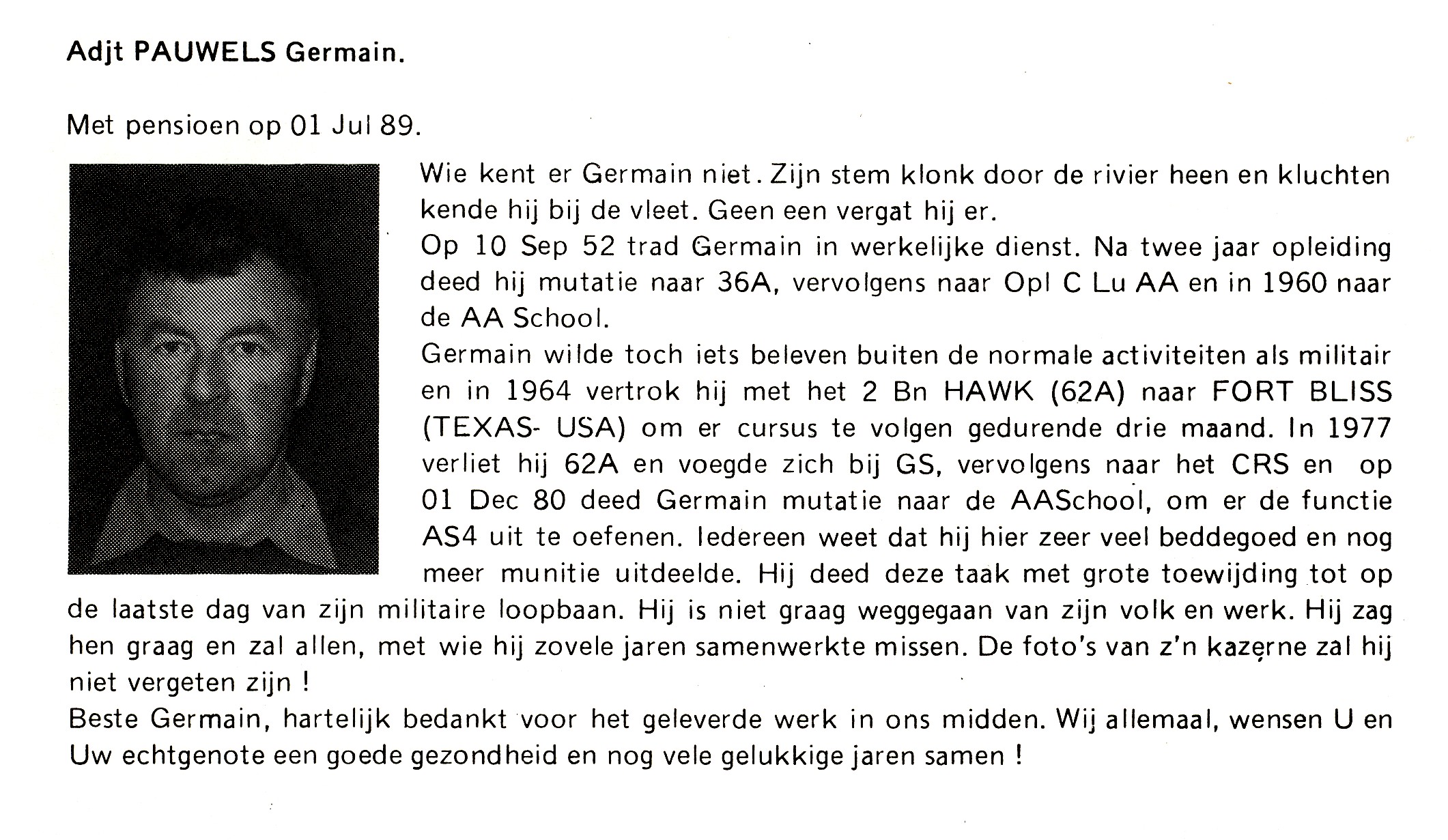 Adjt PAUWELS Germain.

Met pensioen op 01 Jul 89.

Wie kent er Germain niet. Zijn stem klonk door de rivier heen en kluchten kende hij bij de vleet. Geen een vergat hij er.
Op 10 Sep 52 trad Germain in werkelijke dienst. Na twee jaar opleiding deed hij mutatie naar 36A, vervolgens naar Opl C Lu AA en in 1960 naar de AA School.
Germain wilde toch iets beleven buiten de normale activiteiten als militair en in 1964 vertrok hij met het 2 Bn HAWK (62A) naar FORT BLISS (TEXAS- USA) om er cursus te volgen gedurende drie maand. In 1977 verliet hij 62A en voegde zich bij GS, vervolgens naar het CRS en op 01 Dec 80 deed Germain mutatie naar de AASchool, om er de functie AS4 uit te oefenen. Iedereen weet dat hij hier zeer veel beddegoed en nog meer munitie uitdeelde. Hij deed deze taak met grote toewijding tot op de laatste dag van zijn militaire loopbaan. Hij is niet graag weggegaan van zijn volk en werk. Hij zag hen graag en zal allen, met wie hij zovele jaren samenwerkte missen. De foto's van z'n kazerne zal hij niet vergeten zijn !
Beste Germain, hartelijk bedankt voor het geleverde werk in ons midden. Wij allemaal, wensen U en Uw echtgenote een goede gezondheid en nog vele gelukkige jaren samen !